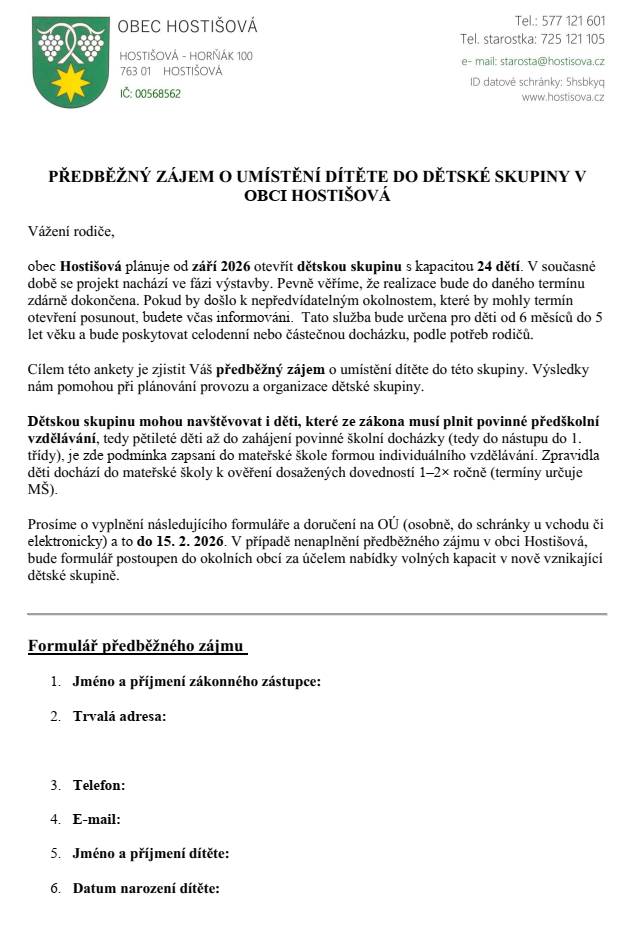 OBEC HOSTIŠOVÁ

HOSTIŠOVÁ - HORŇÁK 100
763 01 HOSTIŠOVÁ
IČ: 00568562

Tel.: 577 121 601
Tel. starostka: 725 121 105
e- mail: starosta@hostisova.cz
ID datové schránky: 5hsbkyq
www.hostisova.cz

PŘEDBĚŽNÝ ZÁJEM O UMÍSTĚNÍ DÍTĚTE DO DĚTSKÉ SKUPINY V OBCI HOSTIŠOVÁ

Vážení rodiče,

obec Hostišová plánuje od září 2026 otevřít dětskou skupinu s kapacitou 24 dětí. V současné době se projekt nachází ve fázi výstavby. Pevně věříme, že realizace bude do daného termínu zdárně dokončena. Pokud by došlo k nepředvídatelným okolnostem, které by mohly termín otevření posunout, budete včas informováni. Tato služba bude určena pro děti od 6 měsíců do 5 let věku a bude poskytovat celodenní nebo částečnou docházku, podle potřeb rodičů.

Cílem této ankety je zjistit Váš předběžný zájem o umístění dítěte do této skupiny. Výsledky nám pomohou při plánování provozu a organizace dětské skupiny.

Dětskou skupinu mohou navštěvovat i děti, které ze zákona musí plnit povinné předškolní vzdělávání, tedy pětileté děti až do zahájení povinné školní docházky (tedy do nástupu do 1. třídy), je zde podmínka zapsaní do mateřské škole formou individuálního vzdělávání. Zpravidla děti dochází do mateřské školy k ověření dosažených dovedností 1–2× ročně (termíny určuje MŠ).

Prosíme o vyplnění následujícího formuláře a doručení na OÚ (osobně, do schránky u vchodu či elektronicky) a to do 15. 2. 2026. V případě nenaplnění předběžného zájmu v obci Hostišová, bude formulář postoupen do okolních obcí za účelem nabídky volných kapacit v nově vznikající dětské skupině.

Formulář předběžného zájmu

1. Jméno a příjmení zákonného zástupce:

2. Trvalá adresa:

3. Telefon:

4. E-mail:

5. Jméno a příjmení dítěte:

6. Datum narození dítěte: